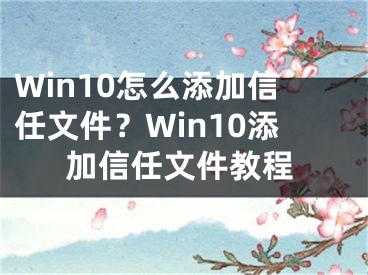 Win10怎么添加信任文件？Win10添加信任文件教程